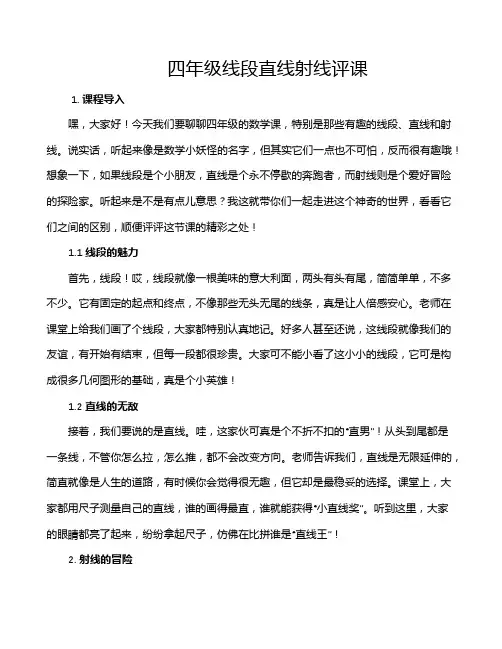 四年级线段直线射线评课

1. 课程导入

嘿，大家好！今天我们要聊聊四年级的数学课，特别是那些有趣的线段、直线和射线。说实话，听起来像是数学小妖怪的名字，但其实它们一点也不可怕，反而很有趣哦！想象一下，如果线段是个小朋友，直线是个永不停歇的奔跑者，而射线则是个爱好冒险的探险家。听起来是不是有点儿意思？我这就带你们一起走进这个神奇的世界，看看它们之间的区别，顺便评评这节课的精彩之处！

1.1 线段的魅力

首先，线段！哎，线段就像一根美味的意大利面，两头有头有尾，简简单单，不多不少。它有固定的起点和终点，不像那些无头无尾的线条，真是让人倍感安心。老师在课堂上给我们画了个线段，大家都特别认真地记。好多人甚至还说，这线段就像我们的友谊，有开始有结束，但每一段都很珍贵。大家可不能小看了这小小的线段，它可是构成很多几何图形的基础，真是个小英雄！

1.2 直线的无敌

接着，我们要说的是直线。哇，这家伙可真是个不折不扣的“直男”！从头到尾都是一条线，不管你怎么拉，怎么推，都不会改变方向。老师告诉我们，直线是无限延伸的，简直就像是人生的道路，有时候你会觉得很无趣，但它却是最稳妥的选择。课堂上，大家都用尺子测量自己的直线，谁的画得最直，谁就能获得“小直线奖”。听到这里，大家的眼睛都亮了起来，纷纷拿起尺子，仿佛在比拼谁是“直线王”！

2. 射线的冒险